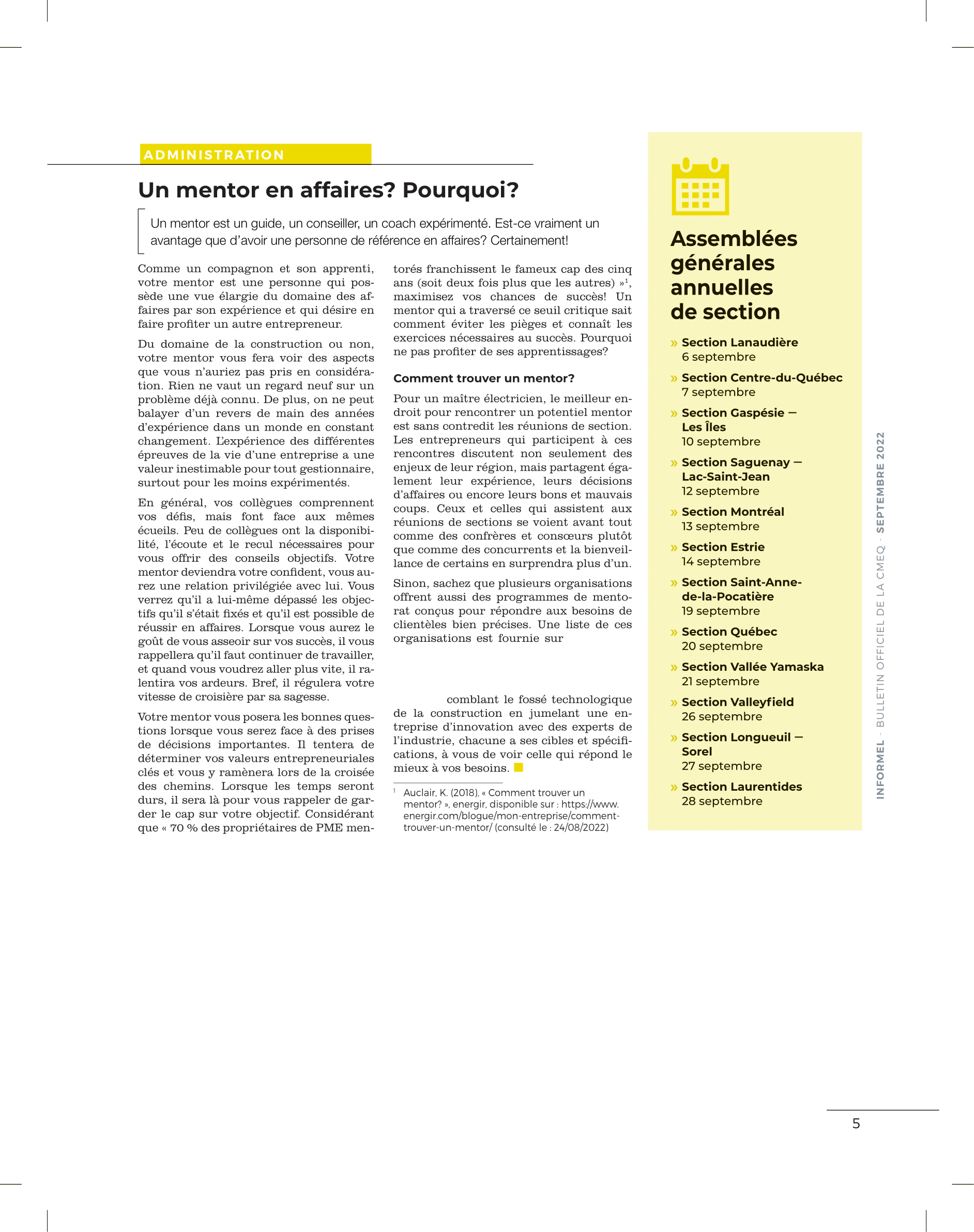 ADMINISTRATION

Un mentor en affaires? Pourquoi?

Un mentor est un guide, un conseiller, un coach expérimenté. Est-ce vraiment un avantage que d'avoir une personne de référence en affaires? Certainement!

Comme un compagnon et son apprenti, votre mentor est une personne qui possède une vue élargie du domaine des affaires par son expérience et qui désire en faire profiter un autre entrepreneur.

Du domaine de la construction ou non, votre mentor vous fera voir des aspects que vous n'auriez pas pris en considération. Rien ne vaut un regard neuf sur un problème déjà connu. De plus, on ne peut balayer d'un revers de main des années d'expérience dans un monde en constant changement. L'expérience des différentes épreuves de la vie d'une entreprise a une valeur inestimable pour tout gestionnaire, surtout pour les moins expérimentés.

En général, vos collègues comprennent vos défis, mais font face aux mêmes écueils. Peu de collègues ont la disponibilité, l'écoute et le recul nécessaires pour vous offrir des conseils objectifs. Votre mentor deviendra votre confident, vous aurez une relation privilégiée avec lui. Vous verrez qu'il a lui-même dépassé les objectifs qu'il s'était fixés et qu'il est possible de réussir en affaires. Lorsque vous aurez le goût de vous asseoir sur vos succès, il vous rappellera qu'il faut continuer de travailler, et quand vous voudrez aller plus vite, il ralentira vos ardeurs. Bref, il régulera votre vitesse de croisière par sa sagesse.

Votre mentor vous posera les bonnes questions lorsque vous serez face à des prises de décisions importantes. Il tentera de déterminer vos valeurs entrepreneuriales clés et vous y ramènera lors de la croisée des chemins. Lorsque les temps seront durs, il sera là pour vous rappeler de garder le cap sur votre objectif. Considérant que « 70 % des propriétaires de PME mentorés franchissent le fameux cap des cinq ans (soit deux fois plus que les autres) »$^1$, maximisez vos chances de succès! Un mentor qui a traversé ce seuil critique sait comment éviter les pièges et connaît les exercices nécessaires au succès. Pourquoi ne pas profiter de ses apprentissages?

Comment trouver un mentor?

Pour un maître électricien, le meilleur endroit pour rencontrer un potentiel mentor est sans contredit les réunions de section. Les entrepreneurs qui participent à ces rencontres discutent non seulement des enjeux de leur région, mais partagent également leur expérience, leurs décisions d'affaires ou encore leurs bons et mauvais coups. Ceux et celles qui assistent aux réunions de sections se voient avant tout comme des confrères et consœurs plutôt que comme des concurrents et la bienveillance de certains en surprendra plus d'un.

Sinon, sachez que plusieurs organisations offrent aussi des programmes de mentorat conçus pour répondre aux besoins de clientèles bien précises. Une liste de ces organisations est fournie sur

comblant le fossé technologique de la construction en jumelant une entreprise d'innovation avec des experts de l'industrie, chacune a ses cibles et spécifications, à vous de voir celle qui répond le mieux à vos besoins.

$^1$ Auclair, K. (2018), « Comment trouver un mentor? », energir, disponible sur : https://www.energir.com/blogue/mon-entreprise/comment-trouver-un-mentor/ (consulté le : 24/08/2022)

Assemblées générales annuelles de section

» Section Lanaudière
6 septembre
» Section Centre-du-Québec
7 septembre
» Section Gaspésie — Les Îles
10 septembre
» Section Saguenay — Lac-Saint-Jean
12 septembre
» Section Montréal
13 septembre
» Section Estrie
14 septembre
» Section Saint-Anne-de-la-Pocatière
19 septembre
» Section Québec
20 septembre
» Section Vallée Yamaska
21 septembre
» Section Valleyfield
26 septembre
» Section Longueuil — Sorel
27 septembre
» Section Laurentides
28 septembre

INFORMEL - BULLETIN OFFICIEL DE LA CMEQ - SEPTEMBRE 2022

5